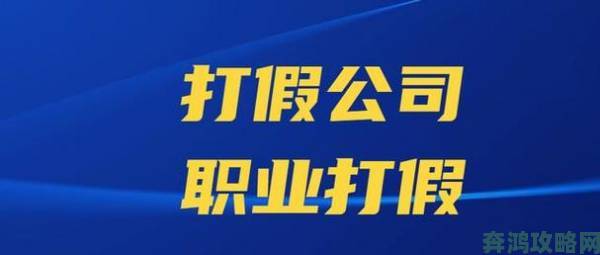 打假公司
职业打假

奔鸿攻略网